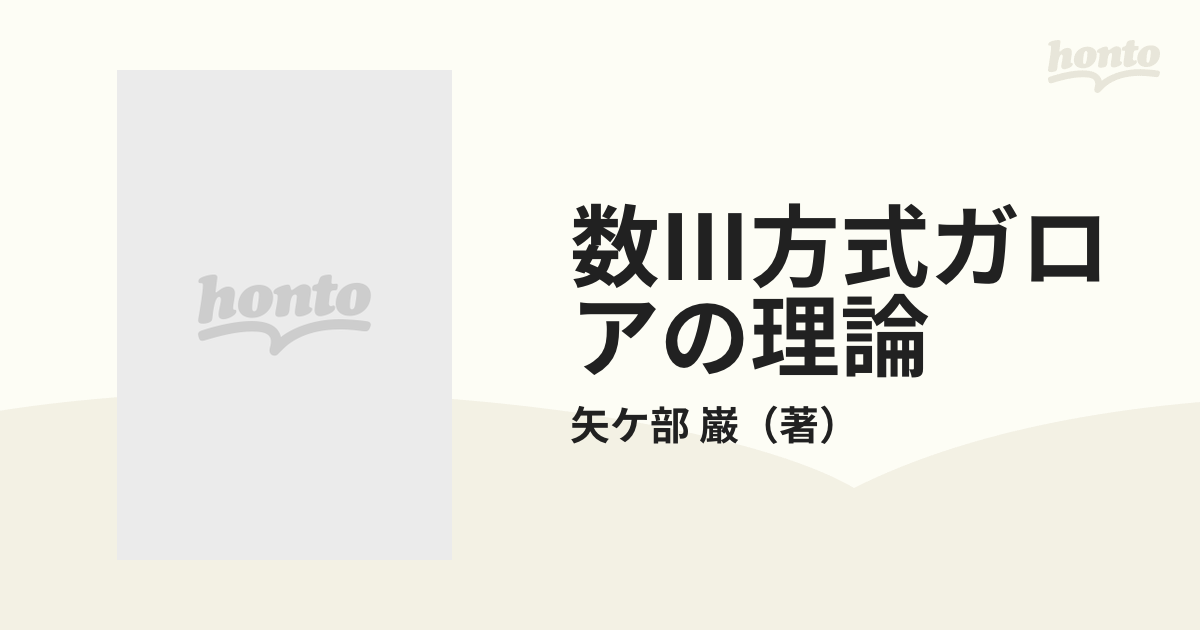 honto

honto

数III方式ガロアの理論

矢ケ部 巌（著）